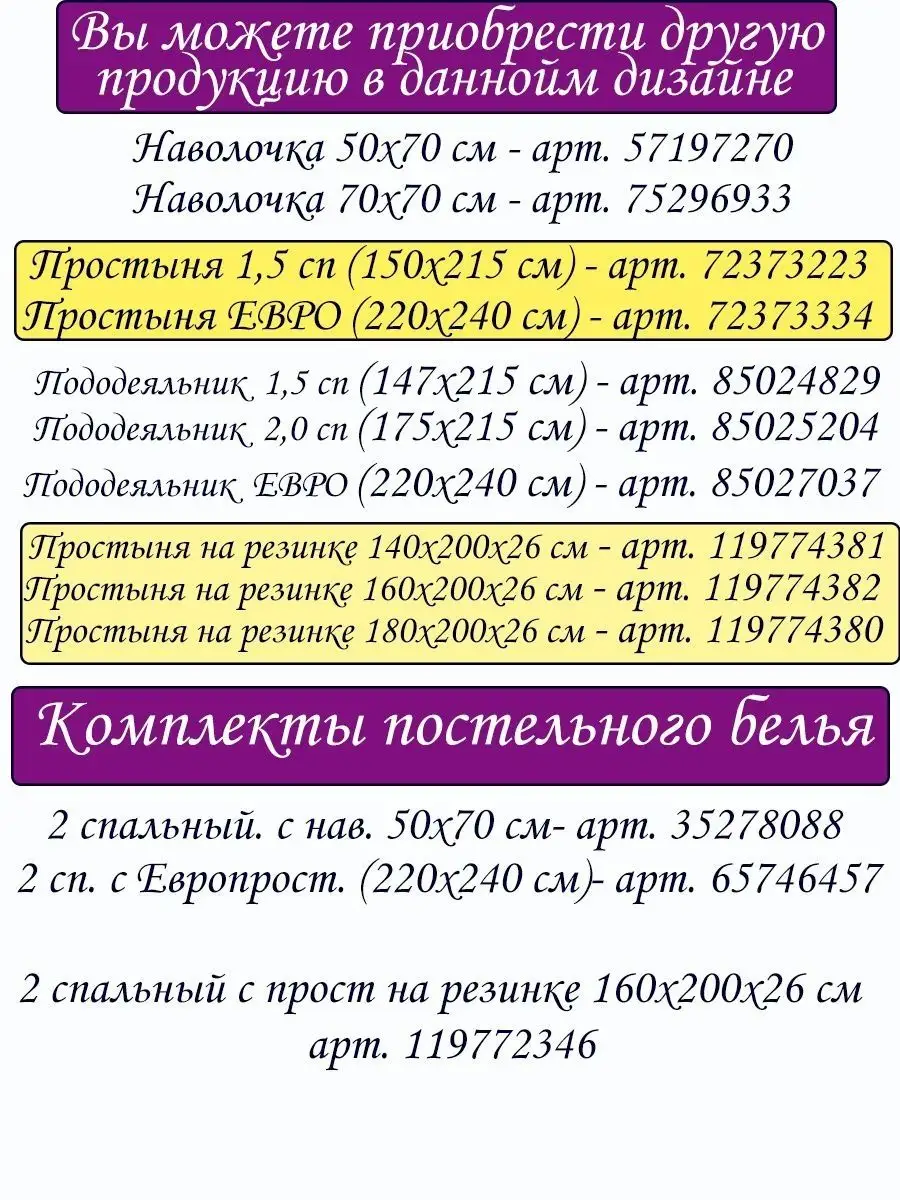 Вы можете приобрести другую продукцию в данноим дизайне

Наволочка 50х70 см - арт. 57197270
Наволочка 70х70 см - арт. 75296933

Простыня 1,5 сп (150х215 см) - арт. 72373223
Простыня ЕВРО (220х240 см) - арт. 72373334

Пододеяльник 1,5 сп (147х215 см) - арт. 85024829
Пододеяльник 2,0 сп (175х215 см) - арт. 85025204
Пододеяльник ЕВРО (220х240 см) - арт. 85027037

Простыня на резинке 140х200х26 см - арт. 119774381
Простыня на резинке 160х200х26 см - арт. 119774382
Простыня на резинке 180х200х26 см - арт. 119774380

Комплекты постельного белья

2 спальный. с нав. 50х70 см- арт. 35278088
2 сп. с Европрост. (220х240 см)- арт. 65746457

2 спальный с прост на резинке 160х200х26 см
арт. 119772346